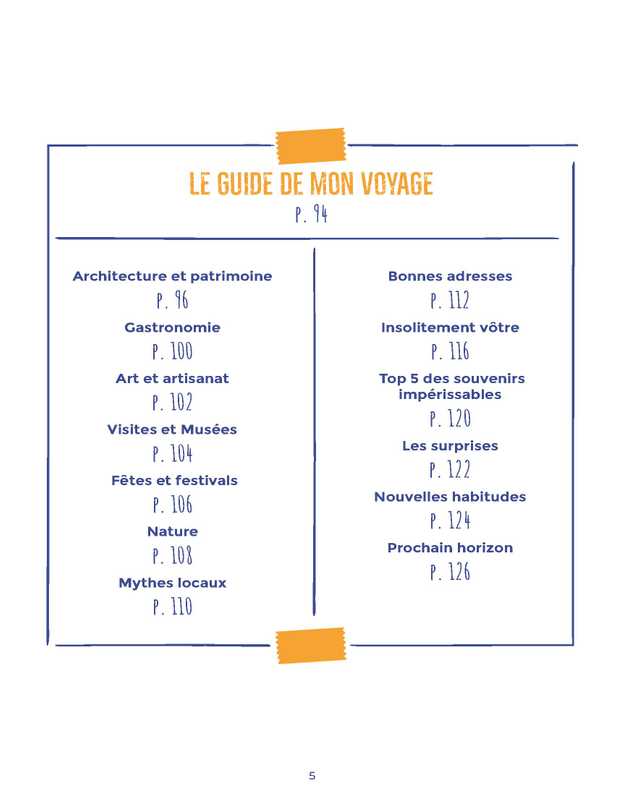 LE GUIDE DE MON VOYAGE
P. 94

Architecture et patrimoine
P. 96
Gastronomie
P. 100
Art et artisanat
P. 102
Visites et Musées
P. 104
Fêtes et festivals
P. 106
Nature
P. 108
Mythes locaux
P. 110

Bonnes adresses
P. 112
Insolitement vôtre
P. 116
Top 5 des souvenirs impérissables
P. 120
Les surprises
P. 122
Nouvelles habitudes
P. 124
Prochain horizon
P. 126

5